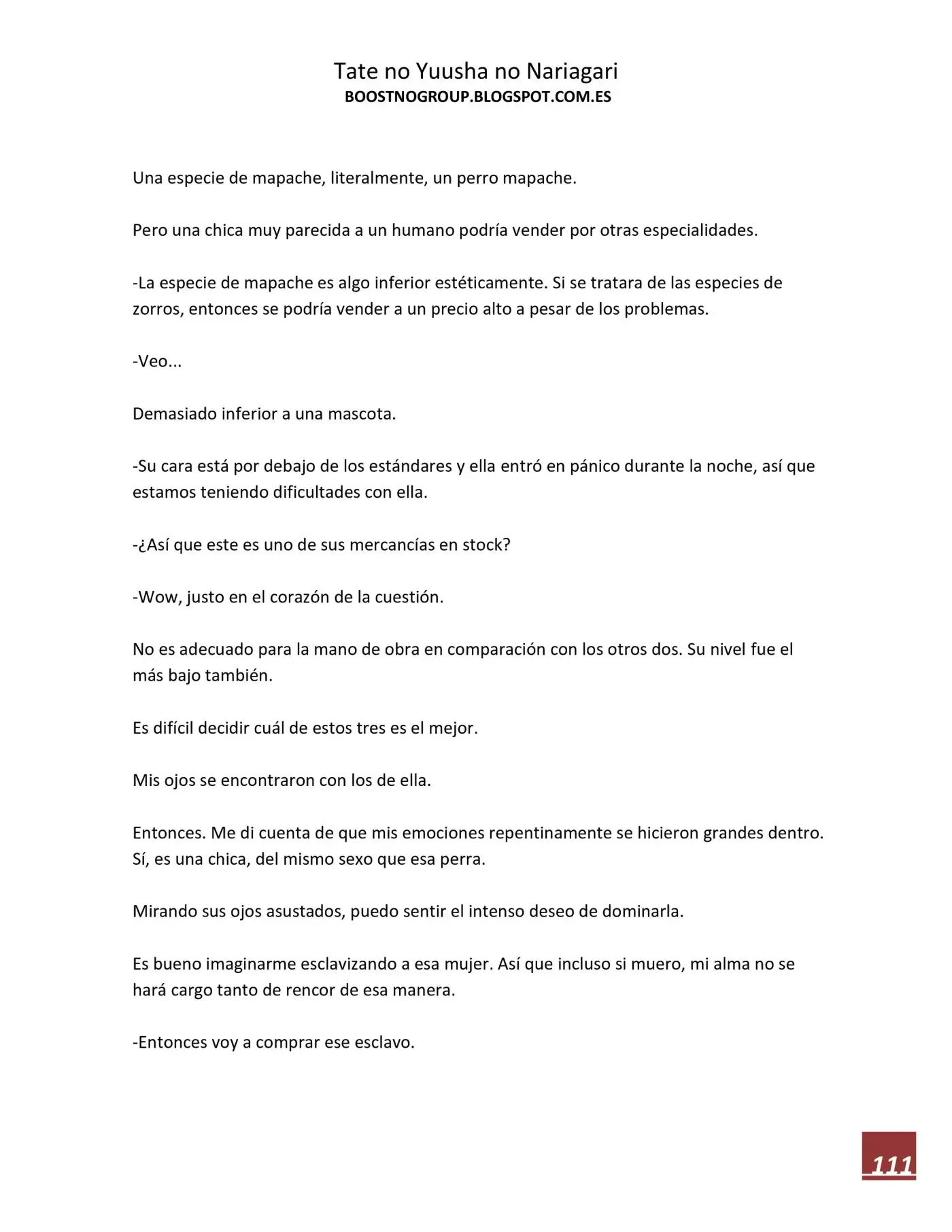 Tate no Yuusha no Nariagari
BOOSTNOGROUP.BLOGSPOT.COM.ES

Una especie de mapache, literalmente, un perro mapache.

Pero una chica muy parecida a un humano podría vender por otras especialidades.

-La especie de mapache es algo inferior estéticamente. Si se tratara de las especies de zorros, entonces se podría vender a un precio alto a pesar de los problemas.

-Veo...

Demasiado inferior a una mascota.

-Su cara está por debajo de los estándares y ella entró en pánico durante la noche, así que estamos teniendo dificultades con ella.

-¿Así que este es uno de sus mercancías en stock?

-Wow, justo en el corazón de la cuestión.

No es adecuado para la mano de obra en comparación con los otros dos. Su nivel fue el más bajo también.

Es difícil decidir cuál de estos tres es el mejor.

Mis ojos se encontraron con los de ella.

Entonces. Me di cuenta de que mis emociones repentinamente se hicieron grandes dentro. Sí, es una chica, del mismo sexo que esa perra.

Mirando sus ojos asustados, puedo sentir el intenso deseo de dominarla.

Es bueno imaginarme esclavizando a esa mujer. Así que incluso si muero, mi alma no se hará cargo tanto de rencor de esa manera.

-Entonces voy a comprar ese esclavo.

111